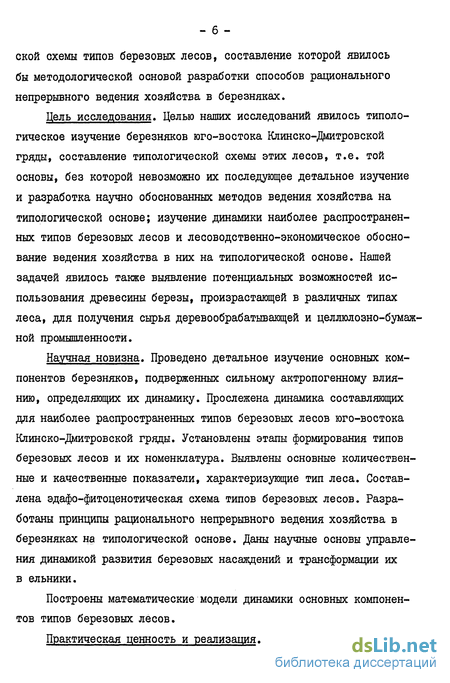 - 6 -

ской схемы типов березовых лесов, составление которой явилось бы методологической основой разработки способов рационального непрерывного ведения хозяйства в березняках.

Цель исследования. Целью наших исследований явилось типологическое изучение березняков юго-востока Клинско-Дмитровской гряды, составление типологической схемы этих лесов, т.е. той основы, без которой невозможно их последующее детальное изучение и разработка научно обоснованных методов ведения хозяйства на типологической основе; изучение динамики наиболее распространенных типов березовых лесов и лесоводственно-экономическое обоснование ведения хозяйства в них на типологической основе. Нашей задачей явилось также выявление потенциальных возможностей использования древесины березы, произрастающей в различных типах леса, для получения сырья деревообрабатывающей и целлюлозно-бумажной промышленности.

Научная новизна. Проведено детальное изучение основных компонентов березняков, подверженных сильному актропогенному влиянию, определяющих их динамику. Прослежена динамика составляющих для наиболее распространенных типов березовых лесов юго-востока Клинско-Дмитровской гряды. Установлены этапы формирования типов березовых лесов и их номенклатура. Выявлены основные количественные и качественные показатели, характеризующие тип леса. Составлена эдафо-фитоценотическая схема типов березовых лесов. Разработаны принципы рационального непрерывного ведения хозяйства в березняках на типологической основе. Даны научные основы управления динамикой развития березовых насаждений и трансформации их в ельники.

Построены математические модели динамики основных компонентов типов березовых лесов.

Практическая ценность и реализация.

dsLib.net
библиотека диссертаций